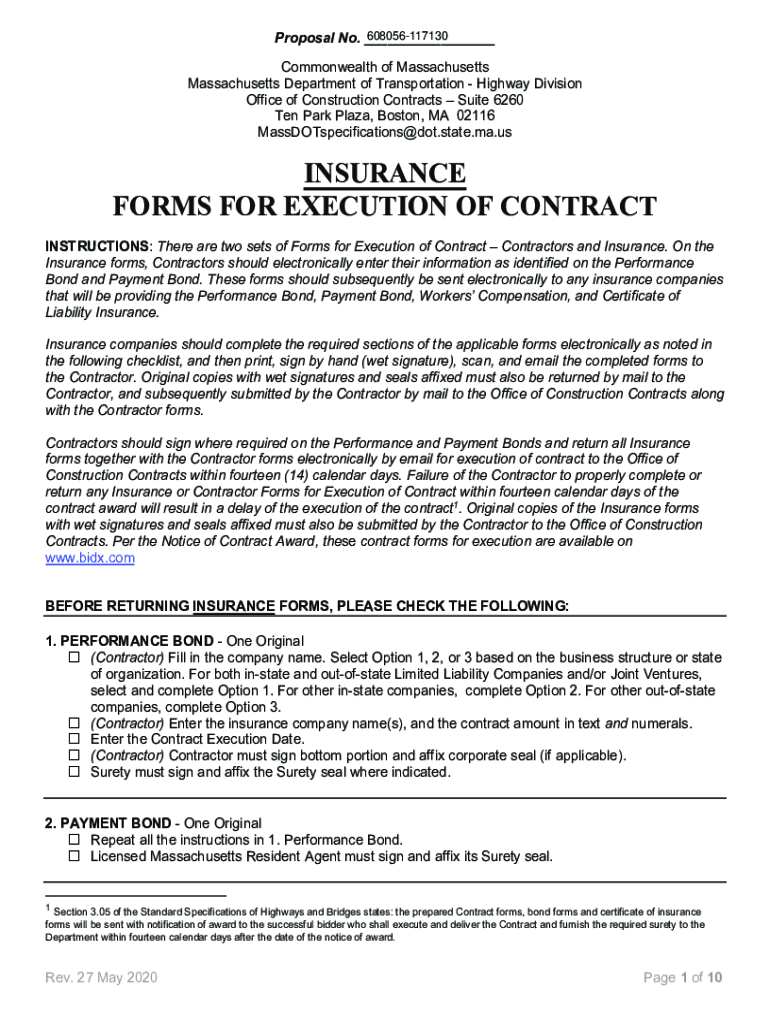 Proposal No. 608056-117130

Commonwealth of Massachusetts
Massachusetts Department of Transportation - Highway Division
Office of Construction Contracts – Suite 6260
Ten Park Plaza, Boston, MA 02116
MassDOTspecifications@dot.state.ma.us

INSURANCE
FORMS FOR EXECUTION OF CONTRACT

INSTRUCTIONS: There are two sets of Forms for Execution of Contract – Contractors and Insurance. On the Insurance forms, Contractors should electronically enter their information as identified on the Performance Bond and Payment Bond. These forms should subsequently be sent electronically to any insurance companies that will be providing the Performance Bond, Payment Bond, Workers' Compensation, and Certificate of Liability Insurance.

Insurance companies should complete the required sections of the applicable forms electronically as noted in the following checklist, and then print, sign by hand (wet signature), scan, and email the completed forms to the Contractor. Original copies with wet signatures and seals affixed must also be returned by mail to the Contractor, and subsequently submitted by the Contractor by mail to the Office of Construction Contracts along with the Contractor forms.

Contractors should sign where required on the Performance and Payment Bonds and return all Insurance forms together with the Contractor forms electronically by email for execution of contract to the Office of Construction Contracts within fourteen (14) calendar days. Failure of the Contractor to properly complete or return any Insurance or Contractor Forms for Execution of Contract within fourteen calendar days of the contract award will result in a delay of the execution of the contract$^1$. Original copies of the Insurance forms with wet signatures and seals affixed must also be submitted by the Contractor to the Office of Construction Contracts. Per the Notice of Contract Award, these contract forms for execution are available on www.bidx.com

BEFORE RETURNING INSURANCE FORMS, PLEASE CHECK THE FOLLOWING:

1. PERFORMANCE BOND - One Original
☐ (Contractor) Fill in the company name. Select Option 1, 2, or 3 based on the business structure or state of organization. For both in-state and out-of-state Limited Liability Companies and/or Joint Ventures, select and complete Option 1. For other in-state companies, complete Option 2. For other out-of-state companies, complete Option 3.
☐ (Contractor) Enter the insurance company name(s), and the contract amount in text and numerals.
☐ Enter the Contract Execution Date.
☐ (Contractor) Contractor must sign bottom portion and affix corporate seal (if applicable).
☐ Surety must sign and affix the Surety seal where indicated.

2. PAYMENT BOND - One Original
☐ Repeat all the instructions in 1. Performance Bond.
☐ Licensed Massachusetts Resident Agent must sign and affix its Surety seal.

$^1$ Section 3.05 of the Standard Specifications of Highways and Bridges states: the prepared Contract forms, bond forms and certificate of insurance forms will be sent with notification of award to the successful bidder who shall execute and deliver the Contract and furnish the required surety to the Department within fourteen calendar days after the date of the notice of award.

Rev. 27 May 2020

Page 1 of 10